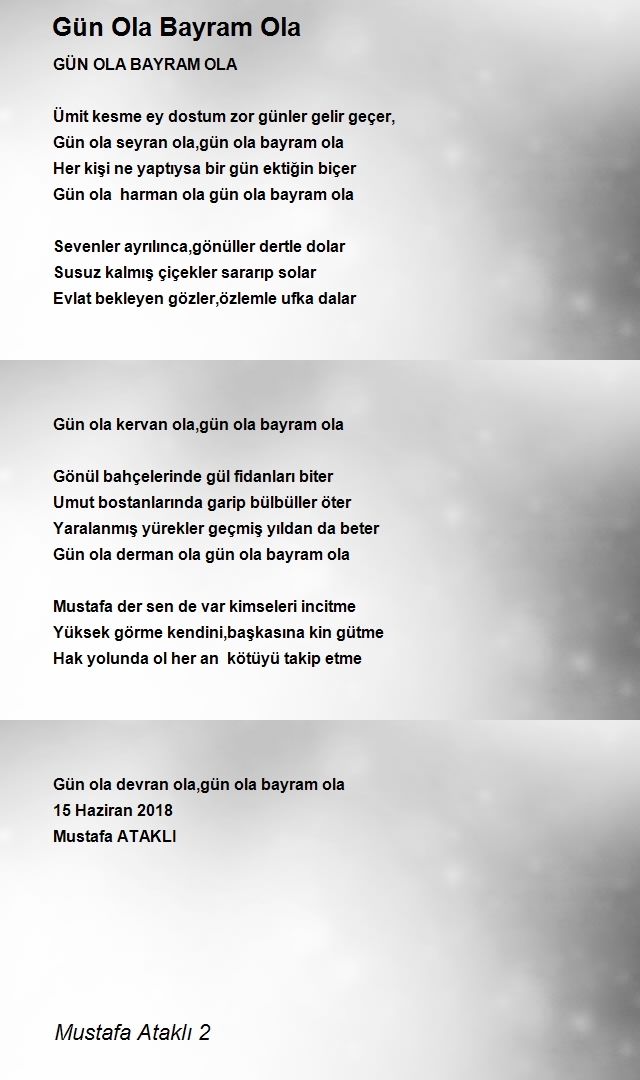 Gün Ola Bayram Ola

GÜN OLA BAYRAM OLA

Ümit kesme ey dostum zor günler gelir geçer,
Gün ola seyran ola,gün ola bayram ola
Her kişi ne yaptıysa bir gün ektiğin biçer
Gün ola harman ola gün ola bayram ola

Sevenler ayrılınca,gönüller dertle dolar
Susuz kalmış çiçekler sararıp solar
Evlat bekleyen gözler,özlemle ufka dalar

Gün ola kervan ola,gün ola bayram ola

Gönül bahçelerinde gül fidanları biter
Umut bostanlarında garip bülbüller öter
Yaralanmış yürekler geçmiş yıldan da beter
Gün ola derman ola gün ola bayram ola

Mustafa der sen de var kimseleri incitme
Yüksek görme kendini,başkasına kin gütme
Hak yolunda ol her an kötüyü takip etme

Gün ola devran ola,gün ola bayram ola
15 Haziran 2018
Mustafa ATAKLI

Mustafa Ataklı 2